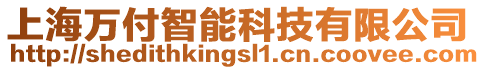 上海万付智能科技有限公司
http://shedithkingsl1.cn.coovee.com